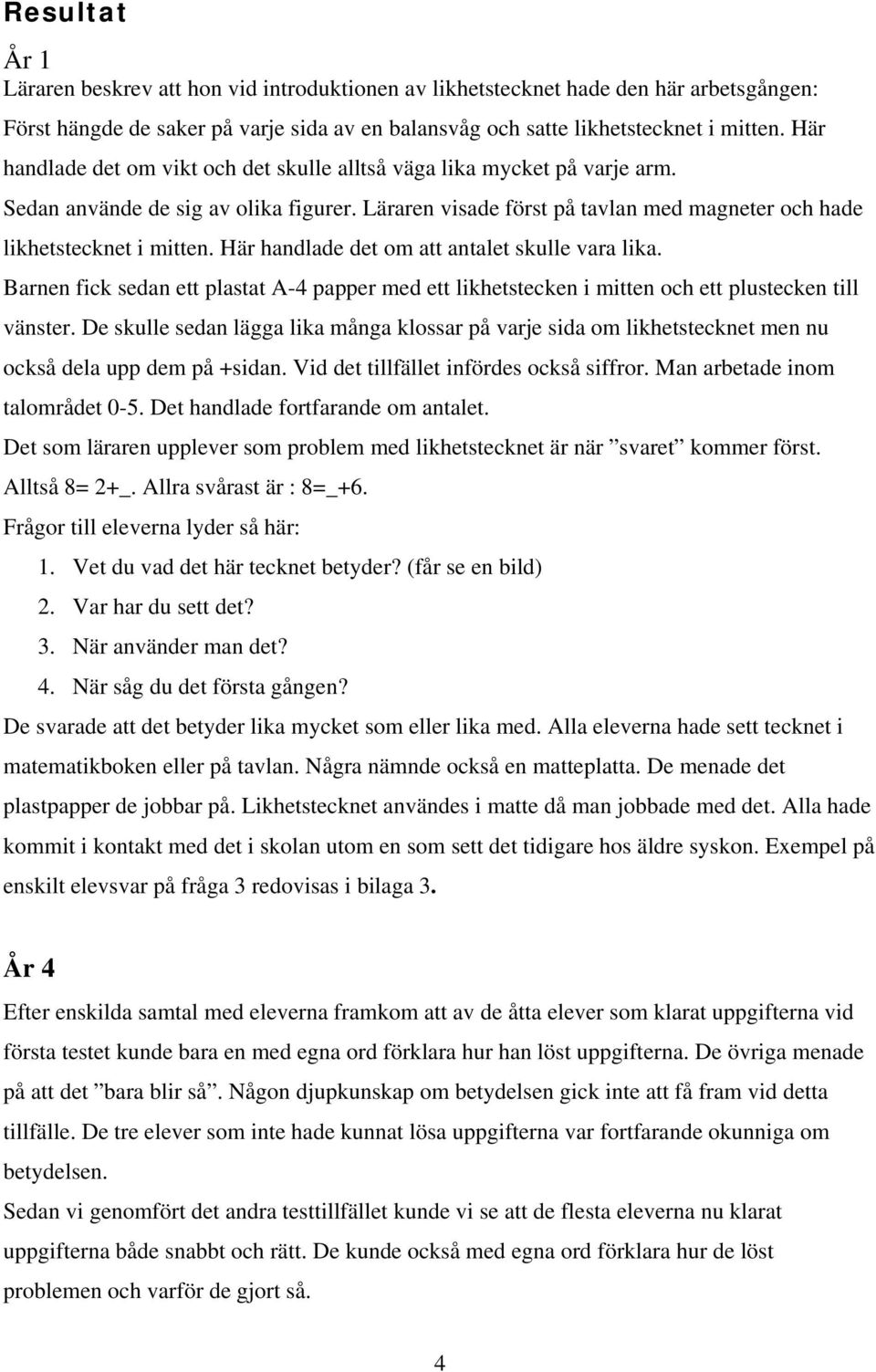 Resultat

År 1

Läraren beskrev att hon vid introduktionen av likhetstecknet hade den här arbetsgången:
Först hängde de saker på varje sida av en balansvåg och satte likhetstecknet i mitten. Här handlade det om vikt och det skulle alltså väga lika mycket på varje arm.
Sedan använde de sig av olika figurer. Läraren visade först på tavlan med magneter och hade likhetstecknet i mitten. Här handlade det om att antalet skulle vara lika.
Barnen fick sedan ett plastat A-4 papper med ett likhetstecken i mitten och ett plustecken till vänster. De skulle sedan lägga lika många klossar på varje sida om likhetstecknet men nu också dela upp dem på +sidan. Vid det tillfället infördes också siffror. Man arbetade inom talområdet 0-5. Det handlade fortfarande om antalet.
Det som läraren upplever som problem med likhetstecknet är när ”svaret” kommer först.
Alltså 8= 2+_. Allra svårast är : 8=_+6.
Frågor till eleverna lyder så här:
1. Vet du vad det här tecknet betyder? (får se en bild)
2. Var har du sett det?
3. När använder man det?
4. När såg du det första gången?
De svarade att det betyder lika mycket som eller lika med. Alla eleverna hade sett tecknet i matematikboken eller på tavlan. Några nämnde också en matteplatta. De menade det plastpapper de jobbar på. Likhetstecknet användes i matte då man jobbade med det. Alla hade kommit i kontakt med det i skolan utom en som sett det tidigare hos äldre syskon. Exempel på enskilt elevsvar på fråga 3 redovisas i bilaga 3.

År 4

Efter enskilda samtal med eleverna framkom att av de åtta elever som klarat uppgifterna vid första testet kunde bara en med egna ord förklara hur han löst uppgifterna. De övriga menade på att det ”bara blir så”. Någon djupkunskap om betydelsen gick inte att få fram vid detta tillfälle. De tre elever som inte hade kunnat lösa uppgifterna var fortfarande okunniga om betydelsen.
Sedan vi genomfört det andra testtillfället kunde vi se att de flesta eleverna nu klarat uppgifterna både snabbt och rätt. De kunde också med egna ord förklara hur de löst problemen och varför de gjort så.

4